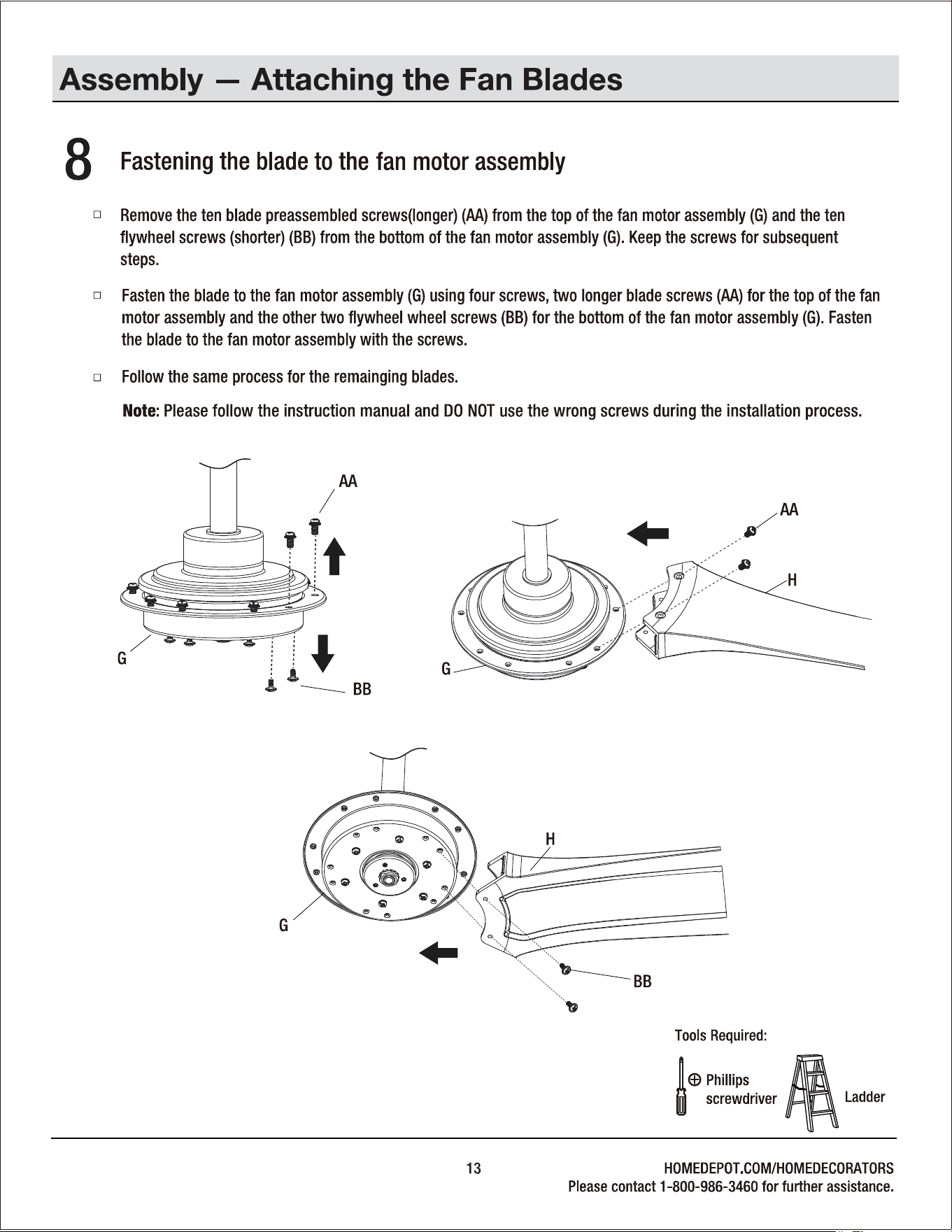 Assembly — Attaching the Fan Blades

8 Fastening the blade to the fan motor assembly

□ Remove the ten blade preassembled screws(longer) (AA) from the top of the fan motor assembly (G) and the ten flywheel screws (shorter) (BB) from the bottom of the fan motor assembly (G). Keep the screws for subsequent steps.

□ Fasten the blade to the fan motor assembly (G) using four screws, two longer blade screws (AA) for the top of the fan motor assembly and the other two flywheel wheel screws (BB) for the bottom of the fan motor assembly (G). Fasten the blade to the fan motor assembly with the screws.

□ Follow the same process for the remainging blades.

Note: Please follow the instruction manual and DO NOT use the wrong screws during the installation process.

AA
G
BB
AA
H
G
H
G
BB

Tools Required:
Phillips screwdriver
Ladder

13
HOMEDEPOT.COM/HOMEDECORATORS
Please contact 1-800-986-3460 for further assistance.